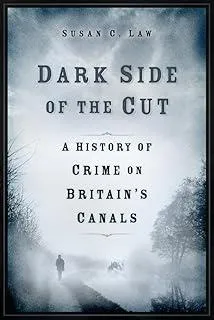 SUSAN C. LAW

DARK SIDE OF THE CUT

A HISTORY OF CRIME ON BRITAIN'S CANALS